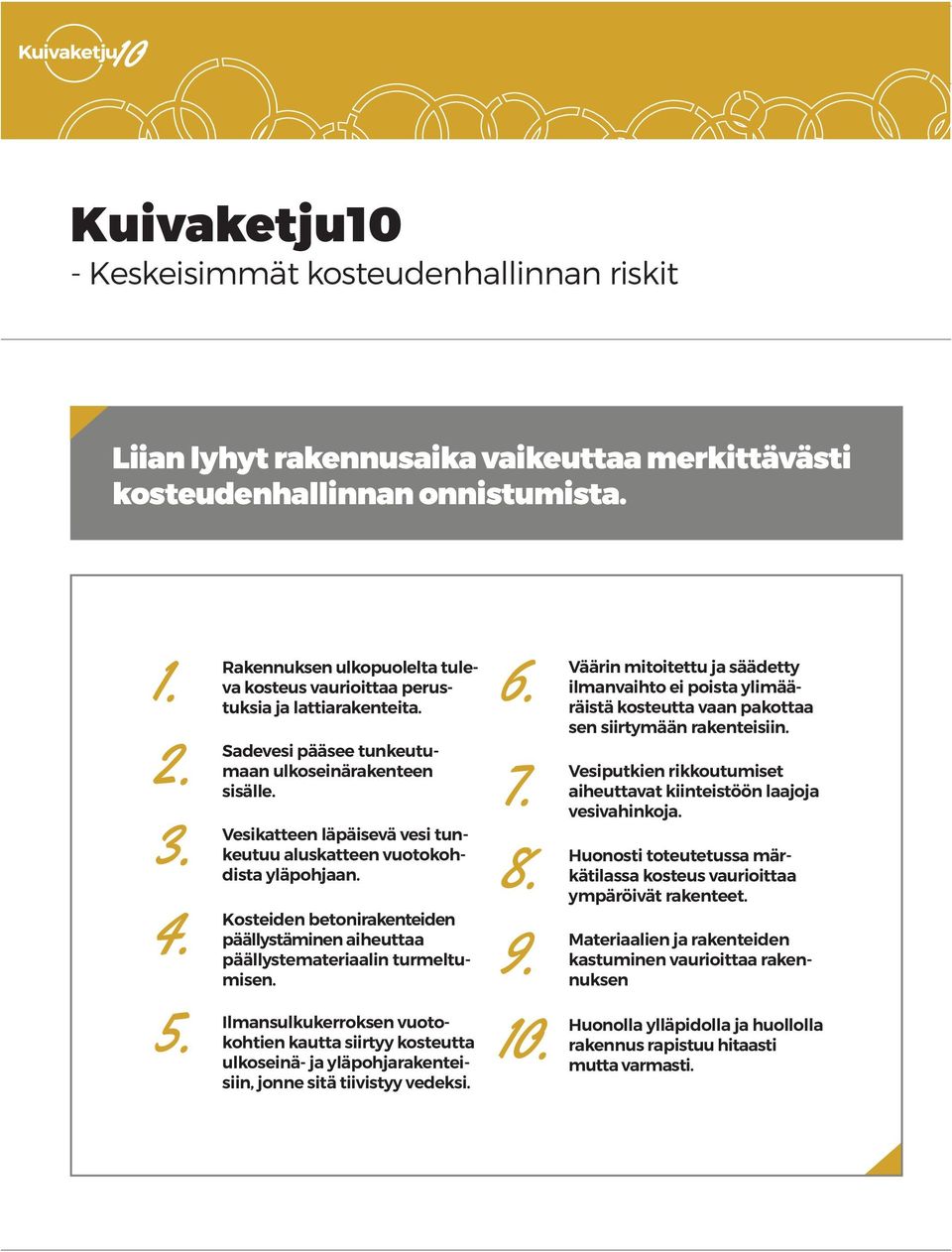 Kuivaketju10

Kuivaketju10
- Keskeisimmät kosteudenhallinnan riskit

Liian lyhyt rakennusaika vaikeuttaa merkittävästi kosteudenhallinnan onnistumista.

1. Rakennuksen ulkopuolelta tuleva kosteus vaurioittaa perustuksia ja lattiarakenteita.

2. Sadevesi pääsee tunkeutumaan ulkoseinärakenteen sisälle.

3. Vesikatteen läpäisevä vesi tunkeutuu aluskatteen vuotokohdista yläpohjaan.

4. Kosteiden betonirakenteiden päällystäminen aiheuttaa päällystemateriaalin turmeltumisen.

5. Ilmansulkukerroksen vuotokohtien kautta siirtyy kosteutta ulkoseinä- ja yläpohjarakenteisiin, jonne sitä tiivistyy vedeksi.

6. Väärin mitoitettu ja säädetty ilmanvaihto ei poista ylimääräistä kosteutta vaan pakottaa sen siirtymään rakenteisiin.

7. Vesiputkien rikkoutumiset aiheuttavat kiinteistöön laajoja vesivahinkoja.

8. Huonosti toteutetussa märkätilassa kosteus vaurioittaa ympäröivät rakenteet.

9. Materiaalien ja rakenteiden kastuminen vaurioittaa rakennuksen

10. Huonolla ylläpidolla ja huollolla rakennus rapistuu hitaasti mutta varmasti.